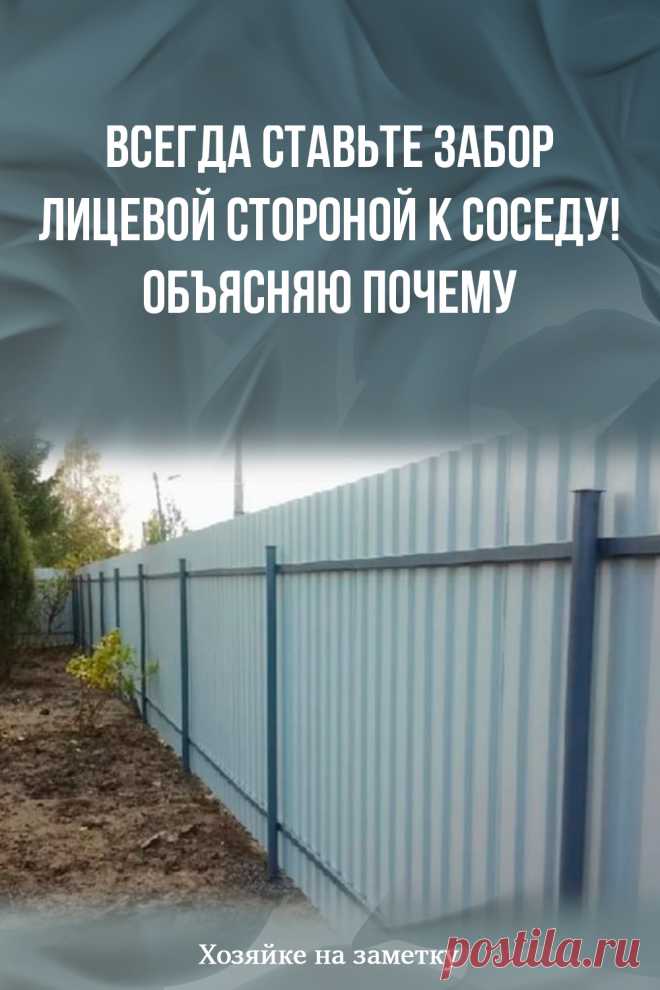 ВСЕГДА СТАВЬТЕ ЗАБОР ЛИЦЕВОЙ СТОРОНОЙ К СОСЕДУ! ОБЪЯСНЯЮ ПОЧЕМУ

Хозяйке на заметку

postila.ru